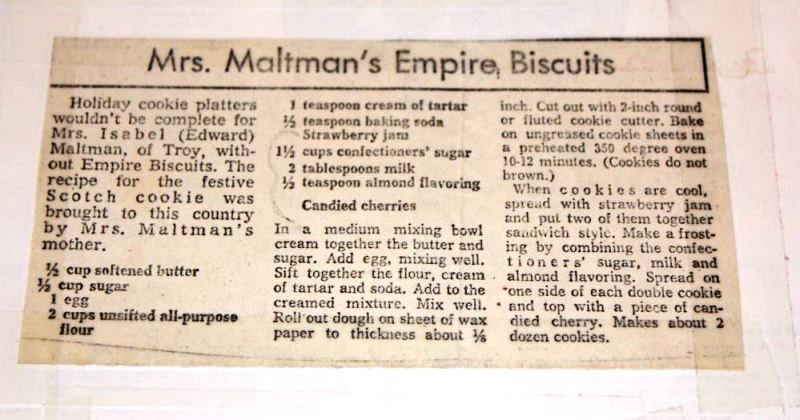 Mrs. Maltman's Empire Biscuits

Holiday cookie platters wouldn't be complete for Mrs. Isabel (Edward) Maltman, of Troy, without Empire Biscuits. The recipe for the festive Scotch cookie was brought to this country by Mrs. Maltman's mother.

½ cup softened butter
½ cup sugar
1 egg
2 cups unsifted all-purpose flour
1 teaspoon cream of tartar
½ teaspoon baking soda
Strawberry jam
1½ cups confectioners' sugar
2 tablespoons milk
½ teaspoon almond flavoring
Candied cherries

In a medium mixing bowl cream together the butter and sugar. Add egg, mixing well. Sift together the flour, cream of tartar and soda. Add to the creamed mixture. Mix well. Roll out dough on sheet of wax paper to thickness about ⅛ inch. Cut out with 2-inch round or fluted cookie cutter. Bake on ungreased cookie sheets in a preheated 350 degree oven 10-12 minutes. (Cookies do not brown.)

When cookies are cool, spread with strawberry jam and put two of them together sandwich style. Make a frosting by combining the confectioners' sugar, milk and almond flavoring. Spread on one side of each double cookie and top with a piece of candied cherry. Makes about 2 dozen cookies.